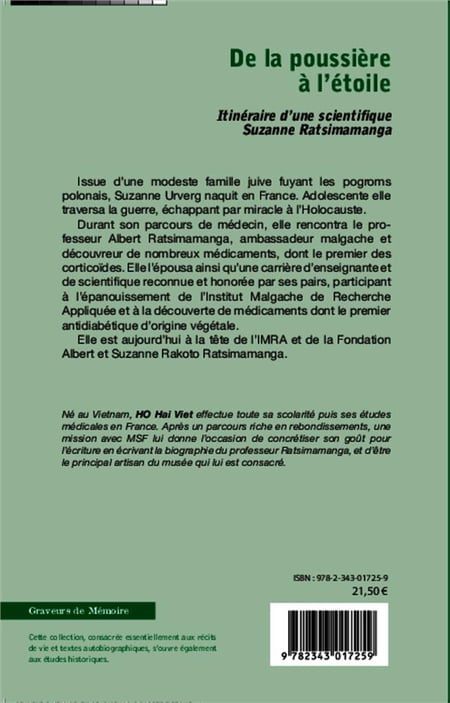 De la poussière à l'étoile

Itinéraire d'une scientifique
Suzanne Ratsimamanga

Issue d'une modeste famille juive fuyant les pogroms polonais, Suzanne Urverg naquit en France. Adolescente elle traversa la guerre, échappant par miracle à l'Holocauste.

Durant son parcours de médecin, elle rencontra le professeur Albert Ratsimamanga, ambassadeur malgache et découvreur de nombreux médicaments, dont le premier des corticoïdes. Elle l'épousa ainsi qu'une carrière d'enseignante et de scientifique reconnue et honorée par ses pairs, participant à l'épanouissement de l'Institut Malgache de Recherche Appliquée et à la découverte de médicaments dont le premier antidiabétique d'origine végétale.

Elle est aujourd'hui à la tête de l'IMRA et de la Fondation Albert et Suzanne Rakoto Ratsimamanga.

Né au Vietnam, HO Hai Viet effectue toute sa scolarité puis ses études médicales en France. Après un parcours riche en rebondissements, une mission avec MSF lui donne l'occasion de concrétiser son goût pour l'écriture en écrivant la biographie du professeur Ratsimamanga, et d'être le principal artisan du musée qui lui est consacré.

ISBN : 978-2-343-01725-9
21,50 €

Graveurs de Mémoire

Cette collection, consacrée essentiellement aux récits de vie et textes autobiographiques, s'ouvre également aux études historiques.

9 782343 017259